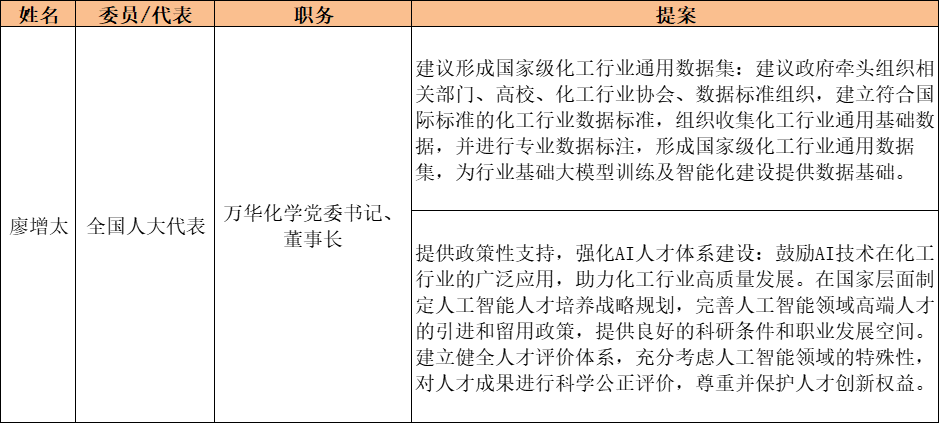 | 姓名 | 委员/代表 | 职务 | 提案 |
|---|---|---|---|
| 廖增太 | 全国人大代表 | 万华化学党委书记、董事长 | 建议形成国家级化工行业通用数据集：建议政府牵头组织相关部门、高校、化工行业协会、数据标准组织，建立符合国际标准的化工行业数据标准，组织收集化工行业通用基础数据，并进行专业数据标注，形成国家级化工行业通用数据集，为行业基础大模型训练及智能化建设提供数据基础。 |
| | | | 提供政策性支持，强化AI人才体系建设：鼓励AI技术在化工行业的广泛应用，助力化工行业高质量发展。在国家层面制定人工智能人才培养战略规划，完善人工智能领域高端人才的引进和留用政策，提供良好的科研条件和职业发展空间。建立健全人才评价体系，充分考虑人工智能领域的特殊性，对人才成果进行科学公正评价，尊重并保护人才创新权益。 |